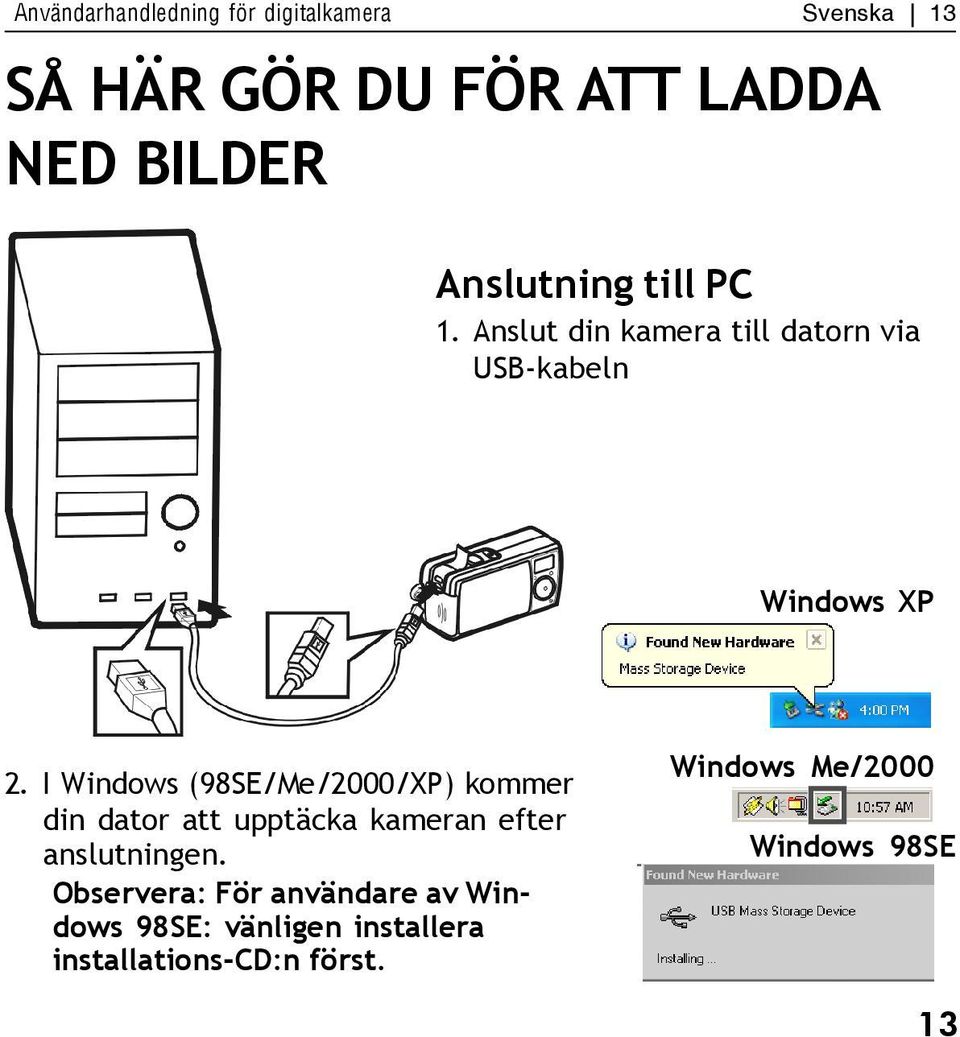 Användarhandledning för digitalkamera

Svenska | 13

SÅ HÄR GÖR DU FÖR ATT LADDA NED BILDER

Anslutning till PC

1. Anslut din kamera till datorn via USB-kabeln

Windows XP

Found New Hardware

Mass Storage Device

4:00 PM

2. I Windows (98SE/Me/2000/XP) kommer din dator att upptäcka kameran efter anslutningen.

Observera: För användare av Windows 98SE: vänligen installera installations-CD:n först.

Windows Me/2000

10:57 AM

Windows 98SE

Found New Hardware

USB Mass Storage Device

Installing ...

13